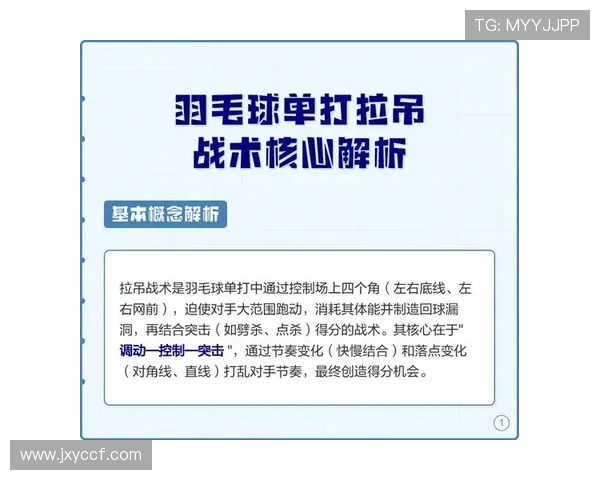 TG: MYYJJPP

羽毛球单打拉吊
战术核心解析

基本概念解析

拉吊战术是羽毛球单打中通过控制场上四个角（左右底线、左右网前），迫使对手大范围跑动，消耗其体能并制造回球漏洞，再结合突击（如劈杀、点杀）得分的战术。其核心在于"调动—控制—突击"，通过节奏变化（快慢结合）和落点变化（对角线、直线）打乱对手节奏，最终创造得分机会。

①

www.jxyccf.com